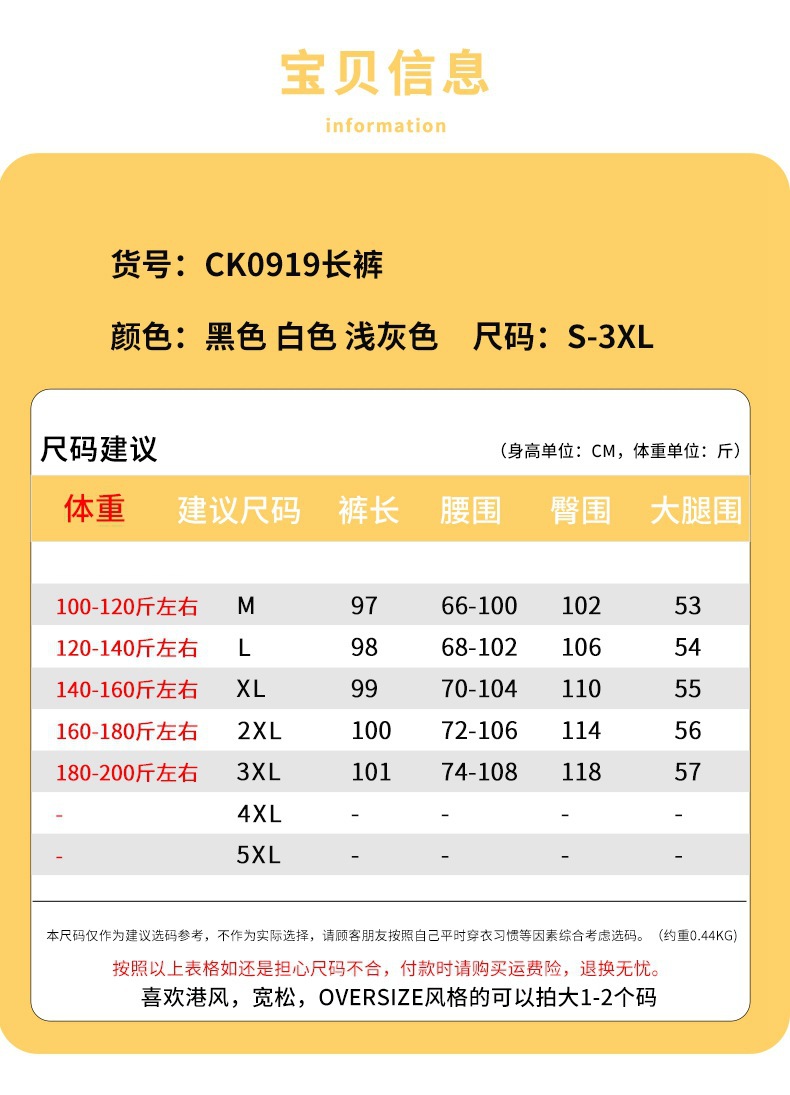 宝贝信息

information

货号：CK0919长裤

颜色：黑色 白色 浅灰色 尺码：S-3XL

尺码建议

（身高单位：CM，体重单位：斤）

| 体重 | 建议尺码 | 裤长 | 腰围 | 臀围 | 大腿围 |
|---|---|---|---|---|---|
| 100-120斤左右 | M | 97 | 66-100 | 102 | 53 |
| 120-140斤左右 | L | 98 | 68-102 | 106 | 54 |
| 140-160斤左右 | XL | 99 | 70-104 | 110 | 55 |
| 160-180斤左右 | 2XL | 100 | 72-106 | 114 | 56 |
| 180-200斤左右 | 3XL | 101 | 74-108 | 118 | 57 |
| - | 4XL | - | - | - | - |
| - | 5XL | - | - | - | - |

本尺码仅作为建议选码参考，不作为实际选择，请顾客朋友按照自己平时穿衣习惯等因素综合考虑选码。（约重0.44KG）

按照以上表格如还是担心尺码不合，付款时请购买运费险，退换无忧。

喜欢港风，宽松，OVERSIZE风格的可以拍大1-2个码